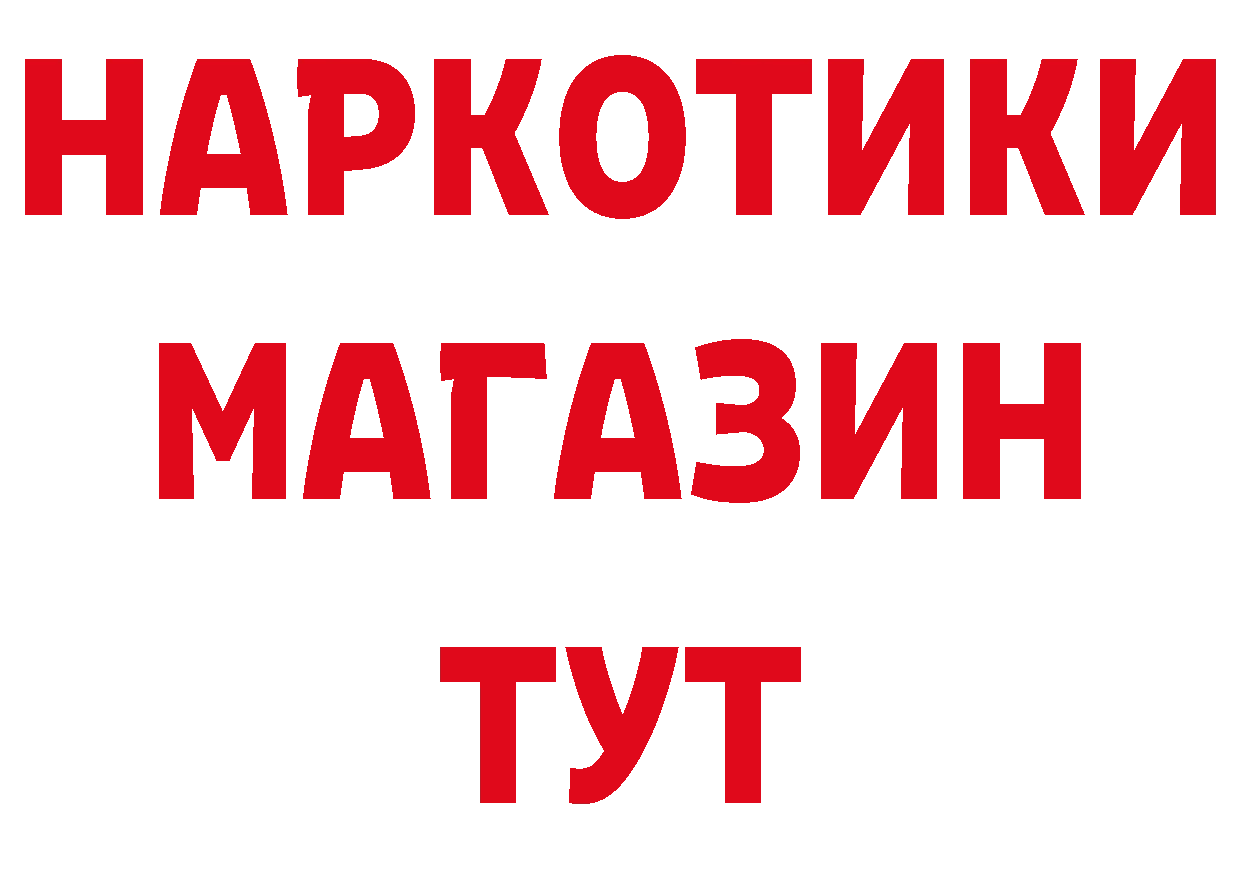 НАРКОТИКИ
МАГАЗИН
ТУТ